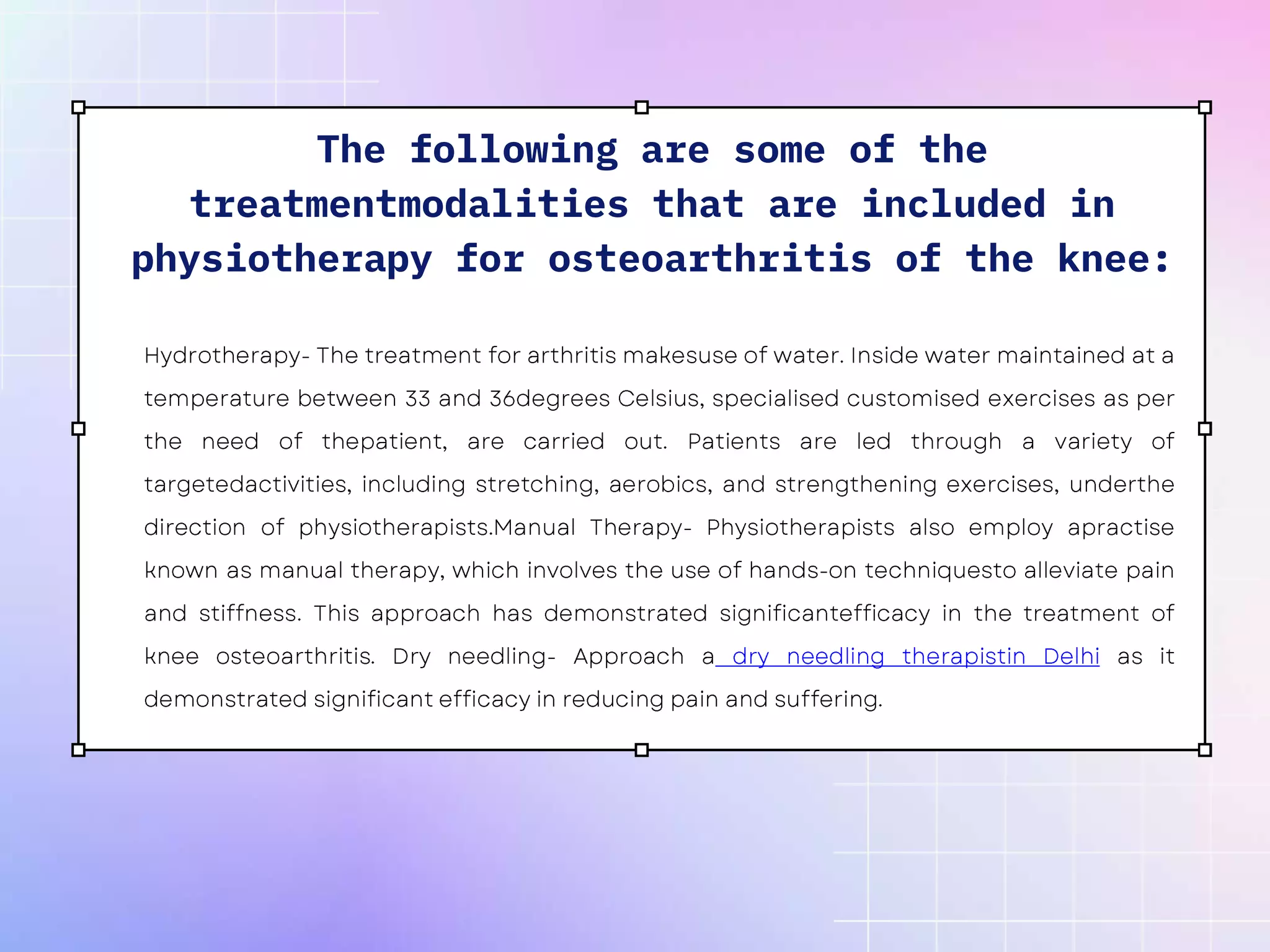 The following are some of the treatmentmodalities that are included in physiotherapy for osteoarthritis of the knee:

Hydrotherapy- The treatment for arthritis makesuse of water. Inside water maintained at a temperature between 33 and 36degrees Celsius, specialised customised exercises as per the need of thepatient, are carried out. Patients are led through a variety of targetedactivities, including stretching, aerobics, and strengthening exercises, underthe direction of physiotherapists.Manual Therapy- Physiotherapists also employ apractise known as manual therapy, which involves the use of hands-on techniquesto alleviate pain and stiffness. This approach has demonstrated significantefficacy in the treatment of knee osteoarthritis. Dry needling- Approach a dry needling therapistin Delhi as it demonstrated significant efficacy in reducing pain and suffering.